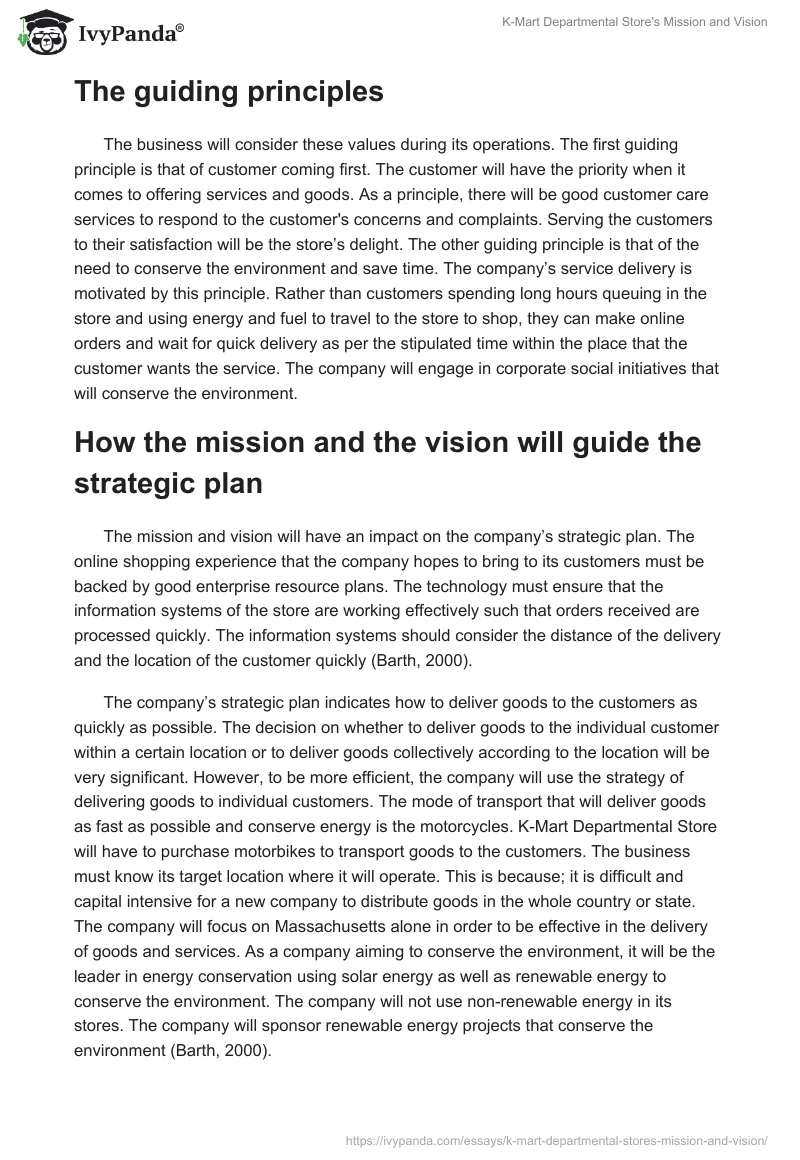 IvyPanda®

K-Mart Departmental Store's Mission and Vision

The guiding principles

The business will consider these values during its operations. The first guiding principle is that of customer coming first. The customer will have the priority when it comes to offering services and goods. As a principle, there will be good customer care services to respond to the customer's concerns and complaints. Serving the customers to their satisfaction will be the store's delight. The other guiding principle is that of the need to conserve the environment and save time. The company's service delivery is motivated by this principle. Rather than customers spending long hours queuing in the store and using energy and fuel to travel to the store to shop, they can make online orders and wait for quick delivery as per the stipulated time within the place that the customer wants the service. The company will engage in corporate social initiatives that will conserve the environment.

How the mission and the vision will guide the strategic plan

The mission and vision will have an impact on the company's strategic plan. The online shopping experience that the company hopes to bring to its customers must be backed by good enterprise resource plans. The technology must ensure that the information systems of the store are working effectively such that orders received are processed quickly. The information systems should consider the distance of the delivery and the location of the customer quickly (Barth, 2000).

The company's strategic plan indicates how to deliver goods to the customers as quickly as possible. The decision on whether to deliver goods to the individual customer within a certain location or to deliver goods collectively according to the location will be very significant. However, to be more efficient, the company will use the strategy of delivering goods to individual customers. The mode of transport that will deliver goods as fast as possible and conserve energy is the motorcycles. K-Mart Departmental Store will have to purchase motorbikes to transport goods to the customers. The business must know its target location where it will operate. This is because; it is difficult and capital intensive for a new company to distribute goods in the whole country or state. The company will focus on Massachusetts alone in order to be effective in the delivery of goods and services. As a company aiming to conserve the environment, it will be the leader in energy conservation using solar energy as well as renewable energy to conserve the environment. The company will not use non-renewable energy in its stores. The company will sponsor renewable energy projects that conserve the environment (Barth, 2000).

https://ivypanda.com/essays/k-mart-departmental-stores-mission-and-vision/